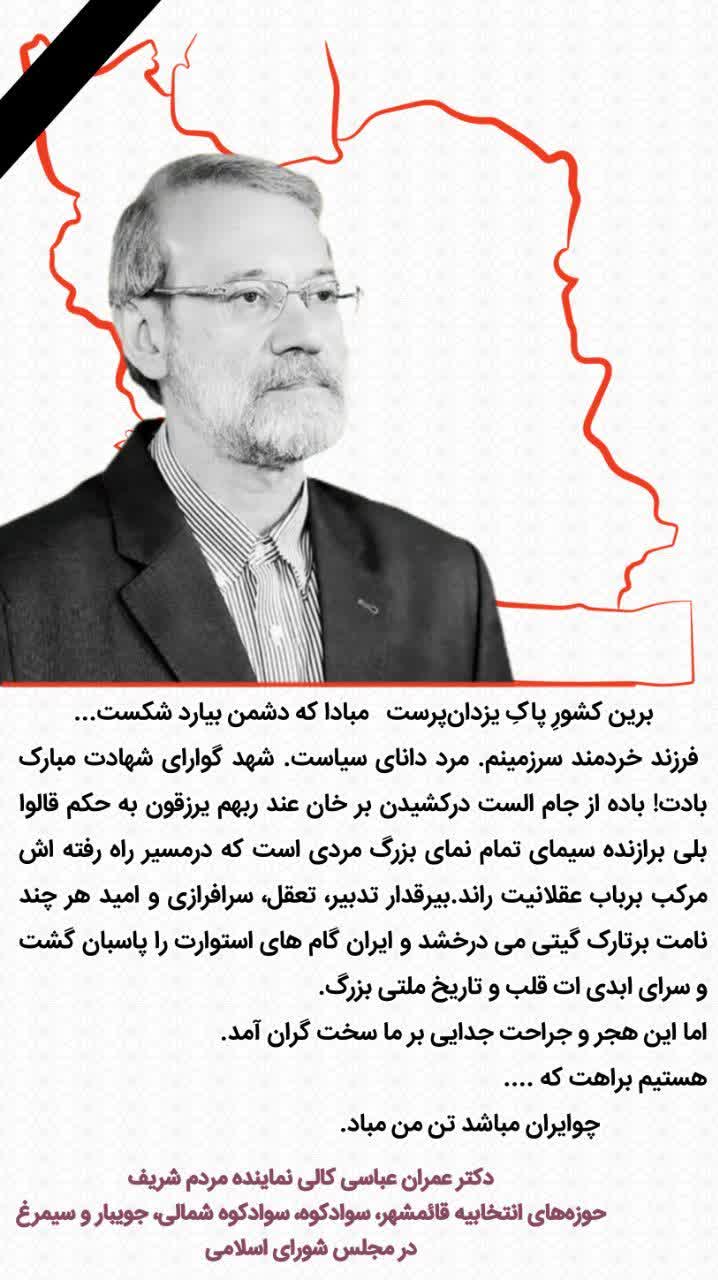 برین کشورِ پاکِ یزدان‌پرست   مبادا که دشمن بیارد شکست...

فرزند خردمند سرزمینم. مرد دانای سیاست. شهد گوارای شهادت مبارک بادت! باده از جام الست درکشیدن بر خان عند ربهم یرزقون به حکم قالوا بلی برازنده سیمای تمام نمای بزرگ مردی است که درمسیر راه رفته اش مرکب برباب عقلانیت راند.بیرقدار تدبیر، تعقل، سرافرازی و امید هر چند نامت برتارک گیتی می درخشد و ایران گام های استوارت را پاسبان گشت و سرای ابدی ات قلب و تاریخ ملتی بزرگ.

اما این هجر و جراحت جدایی بر ما سخت گران آمد.

هستیم براهت که ....

چوایران مباشد تن من مباد.

دکتر عمران عباسی کالی نماینده مردم شریف
حوزه‌های انتخابیه قائمشهر، سوادکوه، سوادکوه شمالی، جویبار و سیمرغ
در مجلس شورای اسلامی